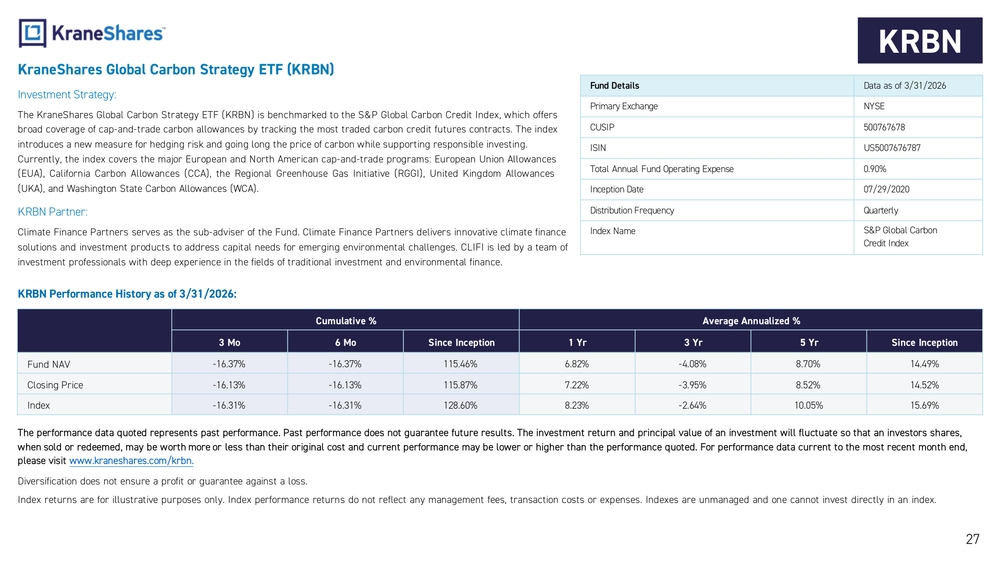 KraneShares

KRBN

KraneShares Global Carbon Strategy ETF (KRBN)

Investment Strategy:

The KraneShares Global Carbon Strategy ETF (KRBN) is benchmarked to the S&P Global Carbon Credit Index, which offers broad coverage of cap-and-trade carbon allowances by tracking the most traded carbon credit futures contracts. The index introduces a new measure for hedging risk and going long the price of carbon while supporting responsible investing. Currently, the index covers the major European and North American cap-and-trade programs: European Union Allowances (EUA), California Carbon Allowances (CCA), the Regional Greenhouse Gas Initiative (RGGI), United Kingdom Allowances (UKA), and Washington State Carbon Allowances (WCA).

KRBN Partner:

Climate Finance Partners serves as the sub-adviser of the Fund. Climate Finance Partners delivers innovative climate finance solutions and investment products to address capital needs for emerging environmental challenges. CLIFI is led by a team of investment professionals with deep experience in the fields of traditional investment and environmental finance.

| Fund Details | Data as of 3/31/2026 |
|---|---|
| Primary Exchange | NYSE |
| CUSIP | 500767678 |
| ISIN | US5007676787 |
| Total Annual Fund Operating Expense | 0.90% |
| Inception Date | 07/29/2020 |
| Distribution Frequency | Quarterly |
| Index Name | S&P Global Carbon Credit Index |

KRBN Performance History as of 3/31/2026:

| | Cumulative % | | | Average Annualized % | | | |
|---|---|---|---|---|---|---|---|
| | 3 Mo | 6 Mo | Since Inception | 1 Yr | 3 Yr | 5 Yr | Since Inception |
| Fund NAV | -16.37% | -16.37% | 115.46% | 6.82% | -4.08% | 8.70% | 14.49% |
| Closing Price | -16.13% | -16.13% | 115.87% | 7.22% | -3.95% | 8.52% | 14.52% |
| Index | -16.31% | -16.31% | 128.60% | 8.23% | -2.64% | 10.05% | 15.69% |

The performance data quoted represents past performance. Past performance does not guarantee future results. The investment return and principal value of an investment will fluctuate so that an investors shares, when sold or redeemed, may be worth more or less than their original cost and current performance may be lower or higher than the performance quoted. For performance data current to the most recent month end, please visit www.kraneshares.com/krbn.

Diversification does not ensure a profit or guarantee against a loss.

Index returns are for illustrative purposes only. Index performance returns do not reflect any management fees, transaction costs or expenses. Indexes are unmanaged and one cannot invest directly in an index.

27